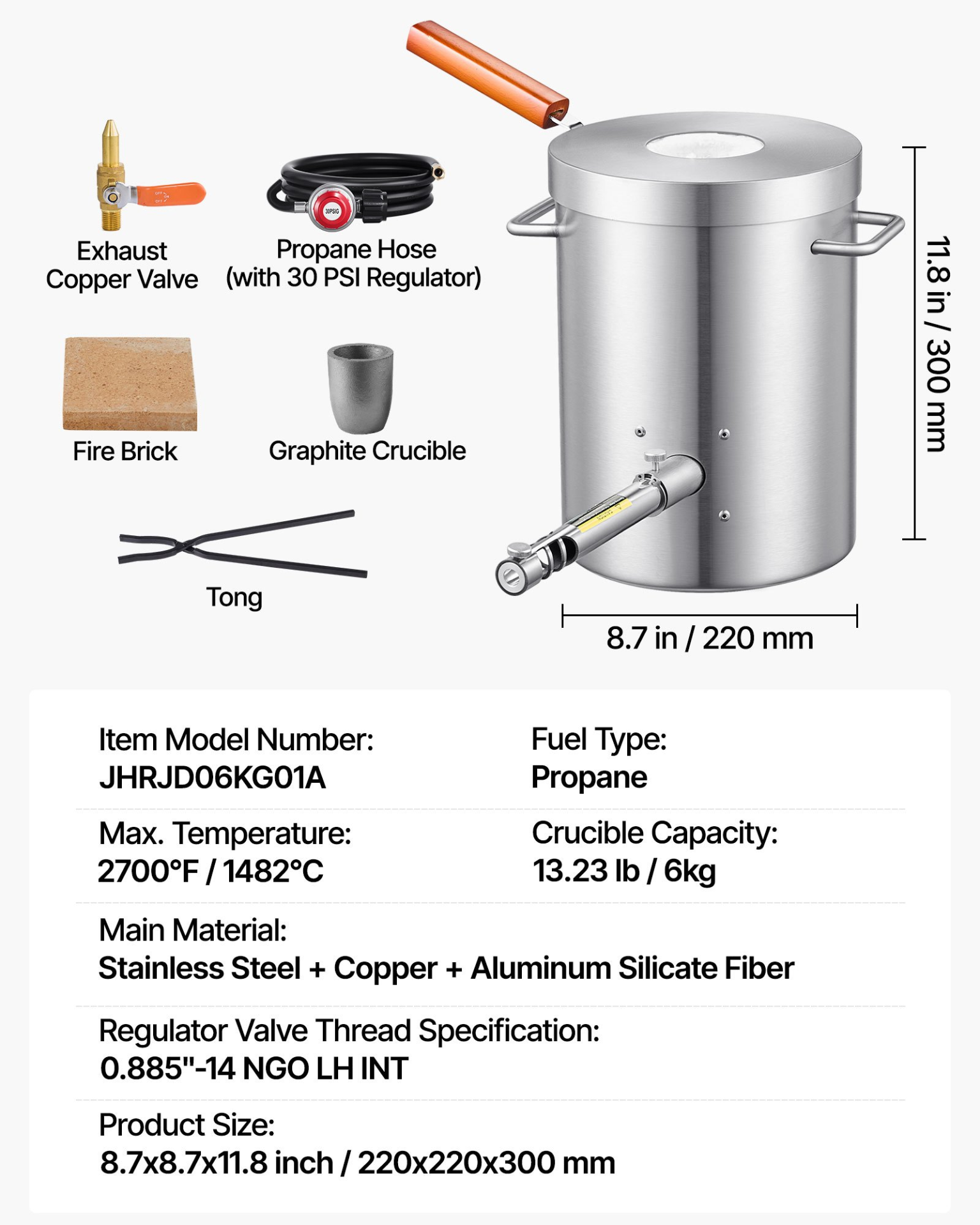 Exhaust Copper Valve

Propane Hose
(with 30 PSI Regulator)

Fire Brick

Graphite Crucible

Tong

11.8 in / 300 mm

8.7 in / 220 mm

Item Model Number:
JHRJD06KG01A

Fuel Type:
Propane

Max. Temperature:
2700°F / 1482°C

Crucible Capacity:
13.23 lb / 6kg

Main Material:
Stainless Steel + Copper + Aluminum Silicate Fiber

Regulator Valve Thread Specification:
0.885"-14 NGO LH INT

Product Size:
8.7x8.7x11.8 inch / 220x220x300 mm